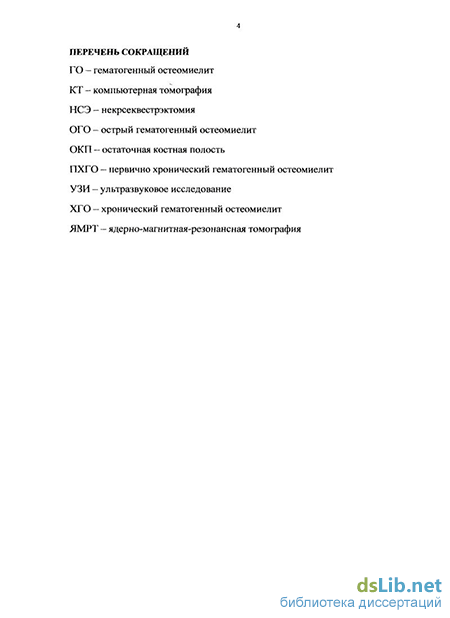 4

ПЕРЕЧЕНЬ СОКРАЩЕНИЙ

ГО – гематогенный остеомиелит

КТ – компьютерная томография

НСЭ – некрсеквестрэктомия

ОГО – острый гематогенный остеомиелит

ОКП -- остаточная костная полость

ПХГО – первично хронический гематогенный остеомиелит

УЗИ – ультразвуковое исследование

ХГО – хронический гематогенный остеомиелит

ЯМРТ – ядерно-магнитная-резонансная томография

dsLib.net
библиотека диссертаций